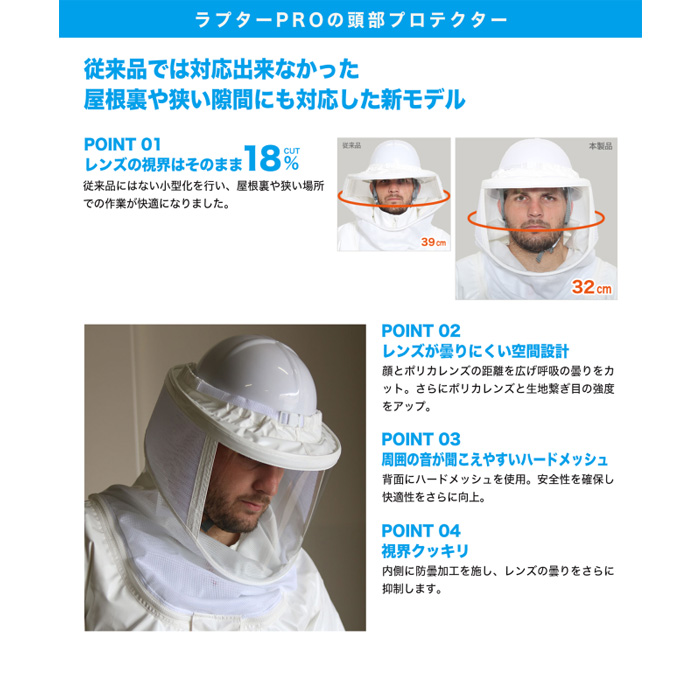 ラプターPROの頭部プロテクター

従来品では対応出来なかった
屋根裏や狭い隙間にも対応した新モデル

POINT 01
レンズの視界はそのまま18% CUT

従来品にはない小型化を行い、屋根裏や狭い場所での作業が快適になりました。

従来品
39cm

本製品
32cm

POINT 02
レンズが曇りにくい空間設計

顔とポリカレンズの距離を広げ呼吸の曇りをカット。さらにポリカレンズと生地繋ぎ目の強度をアップ。

POINT 03
周囲の音が聞こえやすいハードメッシュ

背面にハードメッシュを使用。安全性を確保し快適性をさらに向上。

POINT 04
視界クッキリ

内側に防曇加工を施し、レンズの曇りをさらに抑制します。